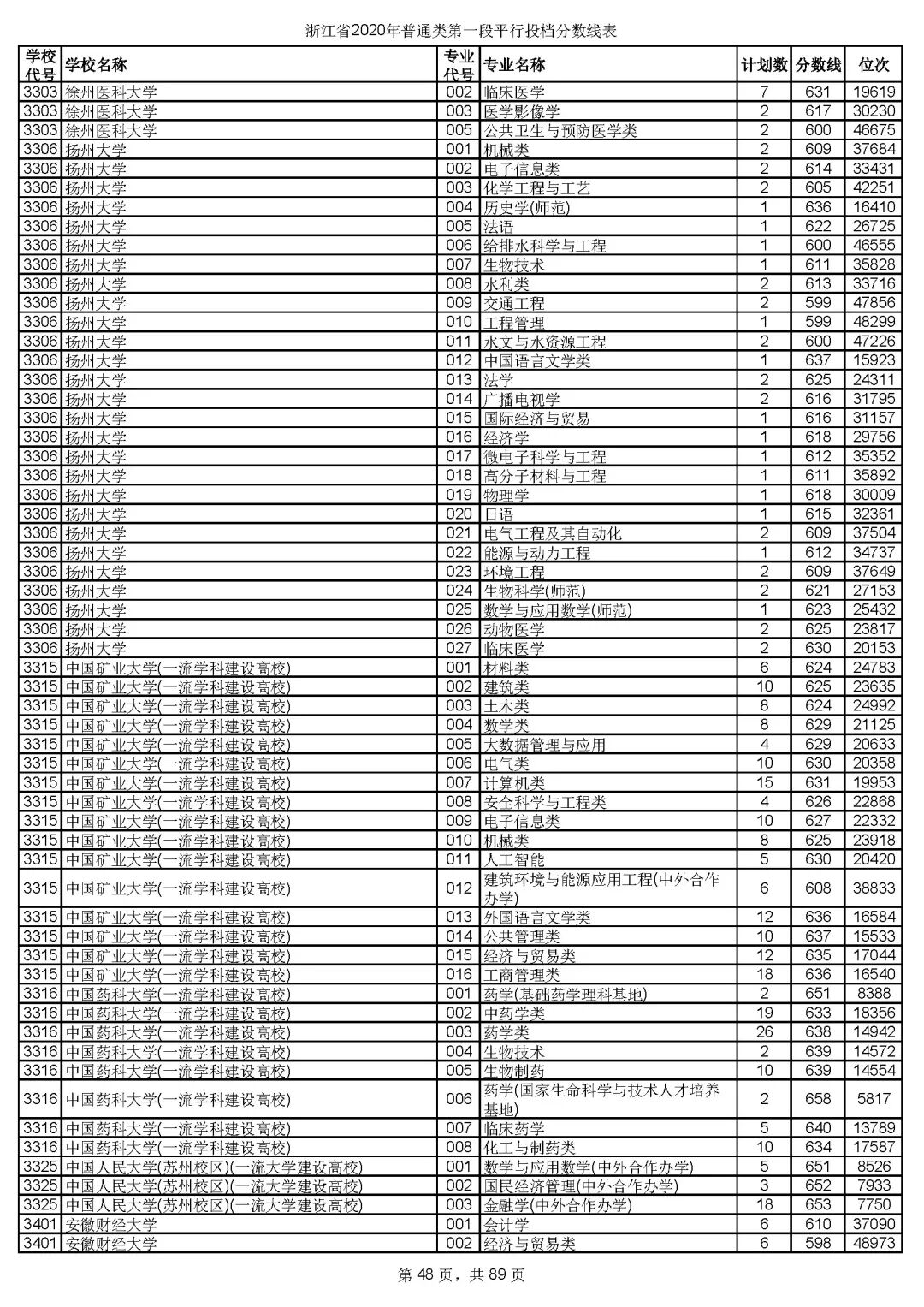 浙江省2020年普通类第一段平行投档分数线表

| 学校代号 | 学校名称 | 专业代号 | 专业名称 | 计划数 | 分数线 | 位次 |
|---|---|---|---|---|---|---|
| 3303 | 徐州医科大学 | 002 | 临床医学 | 7 | 631 | 19619 |
| 3303 | 徐州医科大学 | 003 | 医学影像学 | 2 | 617 | 30230 |
| 3303 | 徐州医科大学 | 005 | 公共卫生与预防医学类 | 2 | 600 | 46675 |
| 3306 | 扬州大学 | 001 | 机械类 | 2 | 609 | 37684 |
| 3306 | 扬州大学 | 002 | 电子信息类 | 2 | 614 | 33431 |
| 3306 | 扬州大学 | 003 | 化学工程与工艺 | 2 | 605 | 42251 |
| 3306 | 扬州大学 | 004 | 历史学(师范) | 1 | 636 | 16410 |
| 3306 | 扬州大学 | 005 | 法语 | 1 | 622 | 26725 |
| 3306 | 扬州大学 | 006 | 给排水科学与工程 | 1 | 600 | 46555 |
| 3306 | 扬州大学 | 007 | 生物技术 | 1 | 611 | 35828 |
| 3306 | 扬州大学 | 008 | 水利类 | 2 | 613 | 33716 |
| 3306 | 扬州大学 | 009 | 交通工程 | 2 | 599 | 47856 |
| 3306 | 扬州大学 | 010 | 工程管理 | 1 | 599 | 48299 |
| 3306 | 扬州大学 | 011 | 水文与水资源工程 | 2 | 600 | 47226 |
| 3306 | 扬州大学 | 012 | 中国语言文学类 | 1 | 637 | 15923 |
| 3306 | 扬州大学 | 013 | 法学 | 2 | 625 | 24311 |
| 3306 | 扬州大学 | 014 | 广播电视学 | 2 | 616 | 31795 |
| 3306 | 扬州大学 | 015 | 国际经济与贸易 | 1 | 616 | 31157 |
| 3306 | 扬州大学 | 016 | 经济学 | 1 | 618 | 29756 |
| 3306 | 扬州大学 | 017 | 微电子科学与工程 | 1 | 612 | 35352 |
| 3306 | 扬州大学 | 018 | 高分子材料与工程 | 1 | 611 | 35892 |
| 3306 | 扬州大学 | 019 | 物理学 | 1 | 618 | 30009 |
| 3306 | 扬州大学 | 020 | 日语 | 1 | 615 | 32361 |
| 3306 | 扬州大学 | 021 | 电气工程及其自动化 | 2 | 609 | 37504 |
| 3306 | 扬州大学 | 022 | 能源与动力工程 | 1 | 612 | 34737 |
| 3306 | 扬州大学 | 023 | 环境工程 | 2 | 609 | 37649 |
| 3306 | 扬州大学 | 024 | 生物科学(师范) | 2 | 621 | 27153 |
| 3306 | 扬州大学 | 025 | 数学与应用数学(师范) | 1 | 623 | 25432 |
| 3306 | 扬州大学 | 026 | 动物医学 | 2 | 625 | 23817 |
| 3306 | 扬州大学 | 027 | 临床医学 | 2 | 630 | 20153 |
| 3315 | 中国矿业大学(一流学科建设高校) | 001 | 材料类 | 6 | 624 | 24783 |
| 3315 | 中国矿业大学(一流学科建设高校) | 002 | 建筑类 | 10 | 625 | 23635 |
| 3315 | 中国矿业大学(一流学科建设高校) | 003 | 土木类 | 8 | 624 | 24992 |
| 3315 | 中国矿业大学(一流学科建设高校) | 004 | 数学类 | 8 | 629 | 21125 |
| 3315 | 中国矿业大学(一流学科建设高校) | 005 | 大数据管理与应用 | 4 | 629 | 20633 |
| 3315 | 中国矿业大学(一流学科建设高校) | 006 | 电气类 | 10 | 630 | 20358 |
| 3315 | 中国矿业大学(一流学科建设高校) | 007 | 计算机类 | 15 | 631 | 19953 |
| 3315 | 中国矿业大学(一流学科建设高校) | 008 | 安全科学与工程类 | 4 | 626 | 22868 |
| 3315 | 中国矿业大学(一流学科建设高校) | 009 | 电子信息类 | 10 | 627 | 22332 |
| 3315 | 中国矿业大学(一流学科建设高校) | 010 | 机械类 | 8 | 625 | 23918 |
| 3315 | 中国矿业大学(一流学科建设高校) | 011 | 人工智能 | 5 | 630 | 20420 |
| 3315 | 中国矿业大学(一流学科建设高校) | 012 | 建筑环境与能源应用工程(中外合作办学) | 6 | 608 | 38833 |
| 3315 | 中国矿业大学(一流学科建设高校) | 013 | 外国语言文学类 | 12 | 636 | 16584 |
| 3315 | 中国矿业大学(一流学科建设高校) | 014 | 公共管理类 | 10 | 637 | 15533 |
| 3315 | 中国矿业大学(一流学科建设高校) | 015 | 经济与贸易类 | 12 | 635 | 17044 |
| 3315 | 中国矿业大学(一流学科建设高校) | 016 | 工商管理类 | 18 | 636 | 16540 |
| 3316 | 中国药科大学(一流学科建设高校) | 001 | 药学(基础药学理科基地) | 2 | 651 | 8388 |
| 3316 | 中国药科大学(一流学科建设高校) | 002 | 中药学类 | 19 | 633 | 18356 |
| 3316 | 中国药科大学(一流学科建设高校) | 003 | 药学类 | 26 | 638 | 14942 |
| 3316 | 中国药科大学(一流学科建设高校) | 004 | 生物技术 | 2 | 639 | 14572 |
| 3316 | 中国药科大学(一流学科建设高校) | 005 | 生物制药 | 10 | 639 | 14554 |
| 3316 | 中国药科大学(一流学科建设高校) | 006 | 药学(国家生命科学与技术人才培养基地) | 2 | 658 | 5817 |
| 3316 | 中国药科大学(一流学科建设高校) | 007 | 临床药学 | 5 | 640 | 13789 |
| 3316 | 中国药科大学(一流学科建设高校) | 008 | 化工与制药类 | 10 | 634 | 17587 |
| 3325 | 中国人民大学(苏州校区)(一流大学建设高校) | 001 | 数学与应用数学(中外合作办学) | 5 | 651 | 8526 |
| 3325 | 中国人民大学(苏州校区)(一流大学建设高校) | 002 | 国民经济管理(中外合作办学) | 3 | 652 | 7933 |
| 3325 | 中国人民大学(苏州校区)(一流大学建设高校) | 003 | 金融学(中外合作办学) | 18 | 653 | 7750 |
| 3401 | 安徽财经大学 | 001 | 会计学 | 6 | 610 | 37090 |
| 3401 | 安徽财经大学 | 002 | 经济与贸易类 | 6 | 598 | 48973 |

第 48 页，共 89 页